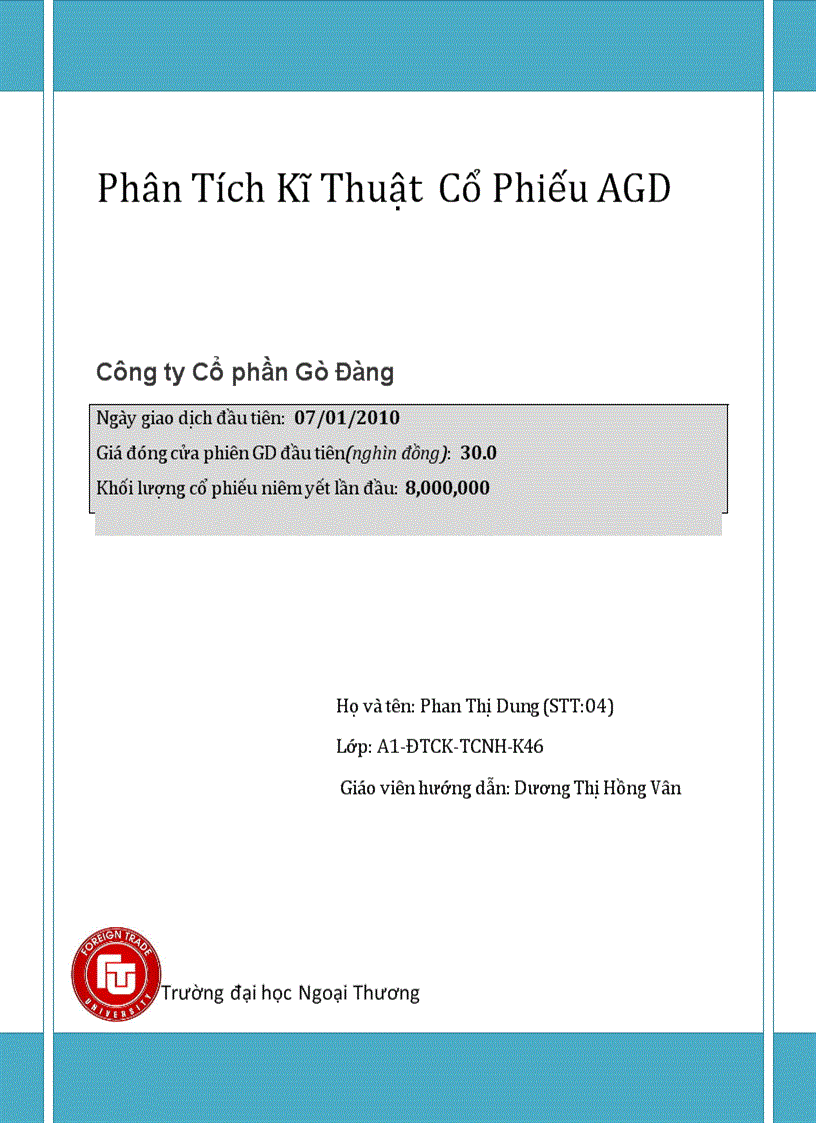 Phân Tích Kĩ Thuật Cổ Phiếu AGD

Công ty Cổ phần Gò Đàng

Ngày giao dịch đầu tiên: 07/01/2010

Giá đóng cửa phiên GD đầu tiên(nghìn đồng): 30.0

Khối lượng cổ phiếu niêm yết lần đầu: 8,000,000

Họ và tên: Phan Thị Dung (STT:04)

Lớp: A1-ĐTCK-TCNH-K46

Giáo viên hướng dẫn: Dương Thị Hồng Vân

FOREIGN TRADE UNIVERSITY
FTU

Trường đại học Ngoại Thương